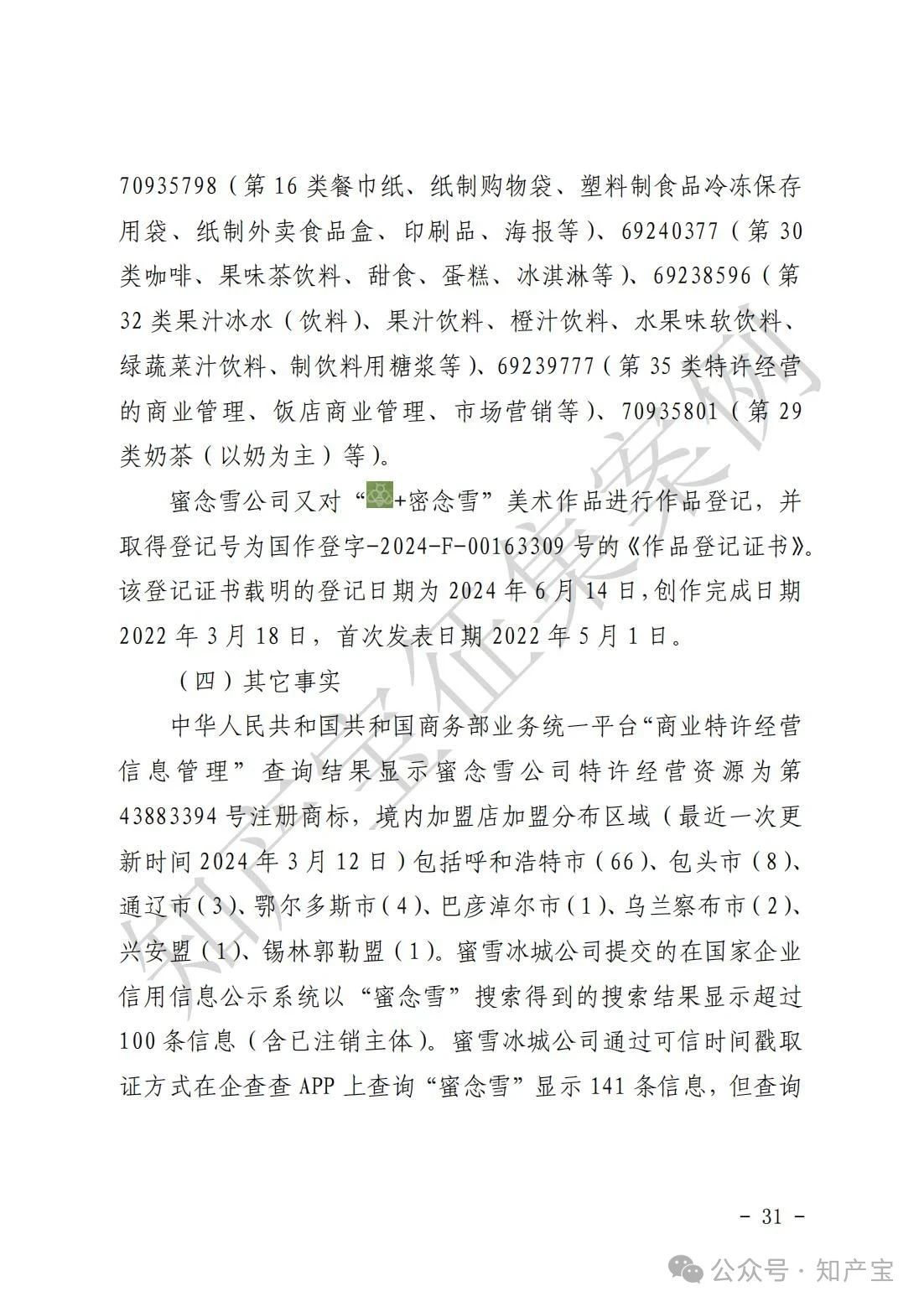 70935798（第 16 类餐巾纸、纸制购物袋、塑料制食品冷冻保存用袋、纸制外卖食品盒、印刷品、海报等）、69240377（第 30 类咖啡、果味茶饮料、甜食、蛋糕、冰淇淋等）、69238596（第 32 类果汁冰水（饮料）、果汁饮料、橙汁饮料、水果味软饮料、绿蔬菜汁饮料、制饮料用糖浆等）、69239777（第 35 类特许经营的商业管理、饭店商业管理、市场营销等）、70935801（第 29 类奶茶（以奶为主）等）。

蜜念雪公司又对“+密念雪”美术作品进行作品登记，并取得登记号为国作登字-2024-F-00163309 号的《作品登记证书》。该登记证书载明的登记日期为 2024 年 6 月 14 日，创作完成日期 2022 年 3 月 18 日，首次发表日期 2022 年 5 月 1 日。

（四）其它事实

中华人民共和国共和国商务部业务统一平台“商业特许经营信息管理”查询结果显示蜜念雪公司特许经营资源为第 43883394 号注册商标，境内加盟店加盟分布区域（最近一次更新时间 2024 年 3 月 12 日）包括呼和浩特市（66）、包头市（8）、通辽市（3）、鄂尔多斯市（4）、巴彦淖尔市（1）、乌兰察布市（2）、兴安盟（1）、锡林郭勒盟（1）。蜜雪冰城公司提交的在国家企业信用信息公示系统以“蜜念雪”搜索得到的搜索结果显示超过 100 条信息（含已注销主体）。蜜雪冰城公司通过可信时间戳取证方式在企查查 APP 上查询“蜜念雪”显示 141 条信息，但查询

知产宝征集案例

- 31 -

公众号 · 知产宝